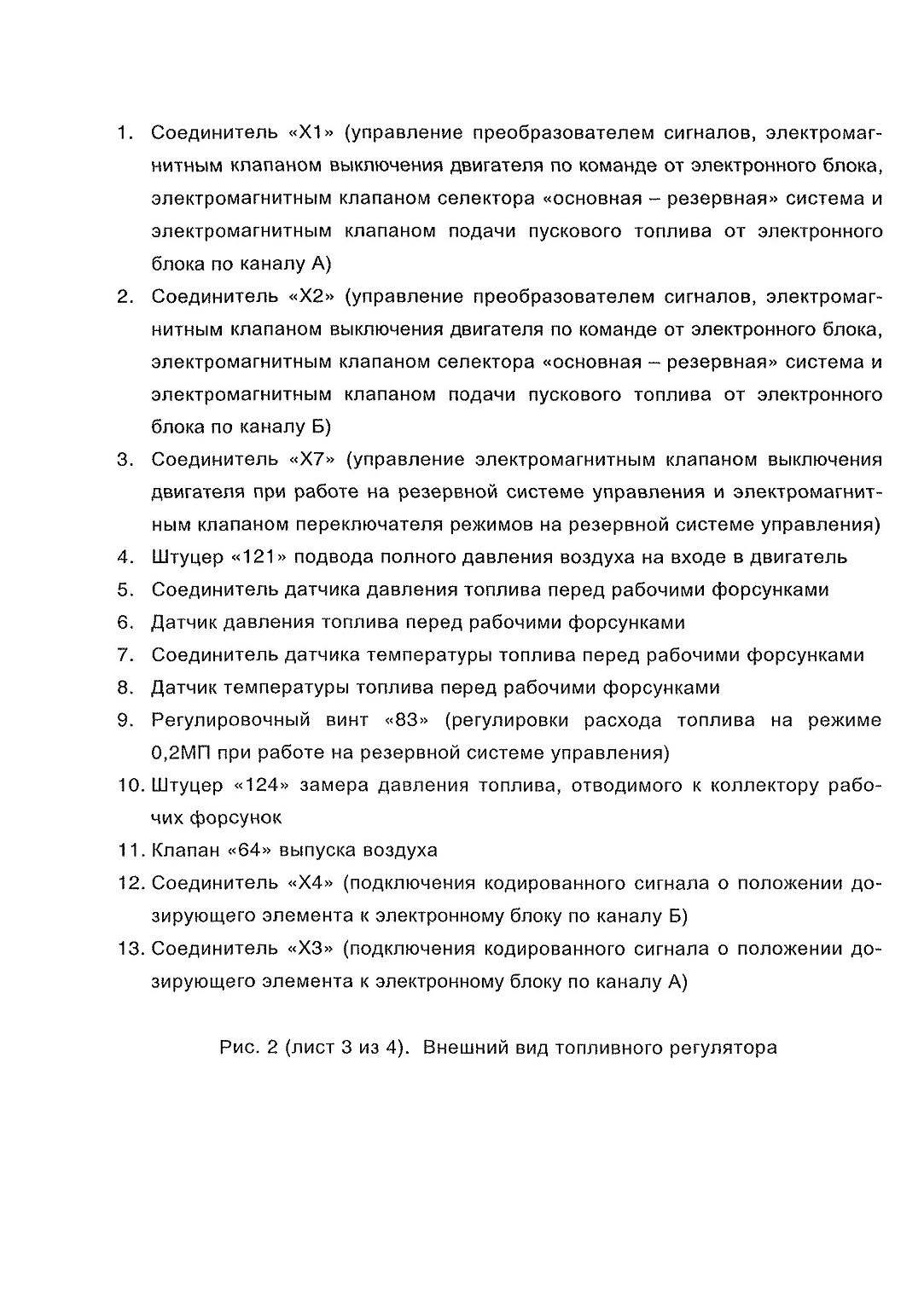 1. Соединитель «Х1» (управление преобразователем сигналов, электромагнитным клапаном выключения двигателя по команде от электронного блока, электромагнитным клапаном селектора «основная – резервная» система и электромагнитным клапаном подачи пускового топлива от электронного блока по каналу А)

2. Соединитель «Х2» (управление преобразователем сигналов, электромагнитным клапаном выключения двигателя по команде от электронного блока, электромагнитным клапаном селектора «основная – резервная» система и электромагнитным клапаном подачи пускового топлива от электронного блока по каналу Б)

3. Соединитель «Х7» (управление электромагнитным клапаном выключения двигателя при работе на резервной системе управления и электромагнитным клапаном переключателя режимов на резервной системе управления)

4. Штуцер «121» подвода полного давления воздуха на входе в двигатель

5. Соединитель датчика давления топлива перед рабочими форсунками

6. Датчик давления топлива перед рабочими форсунками

7. Соединитель датчика температуры топлива перед рабочими форсунками

8. Датчик температуры топлива перед рабочими форсунками

9. Регулировочный винт «83» (регулировки расхода топлива на режиме 0,2МП при работе на резервной системе управления)

10. Штуцер «124» замера давления топлива, отводимого к коллектору рабочих форсунок

11. Клапан «64» выпуска воздуха

12. Соединитель «Х4» (подключения кодированного сигнала о положении дозирующего элемента к электронному блоку по каналу Б)

13. Соединитель «Х3» (подключения кодированного сигнала о положении дозирующего элемента к электронному блоку по каналу А)

Рис. 2 (лист 3 из 4). Внешний вид топливного регулятора